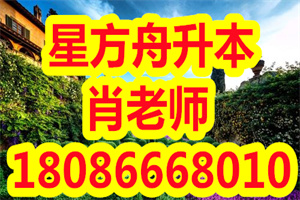 星方舟升本
肖老师
18086668010